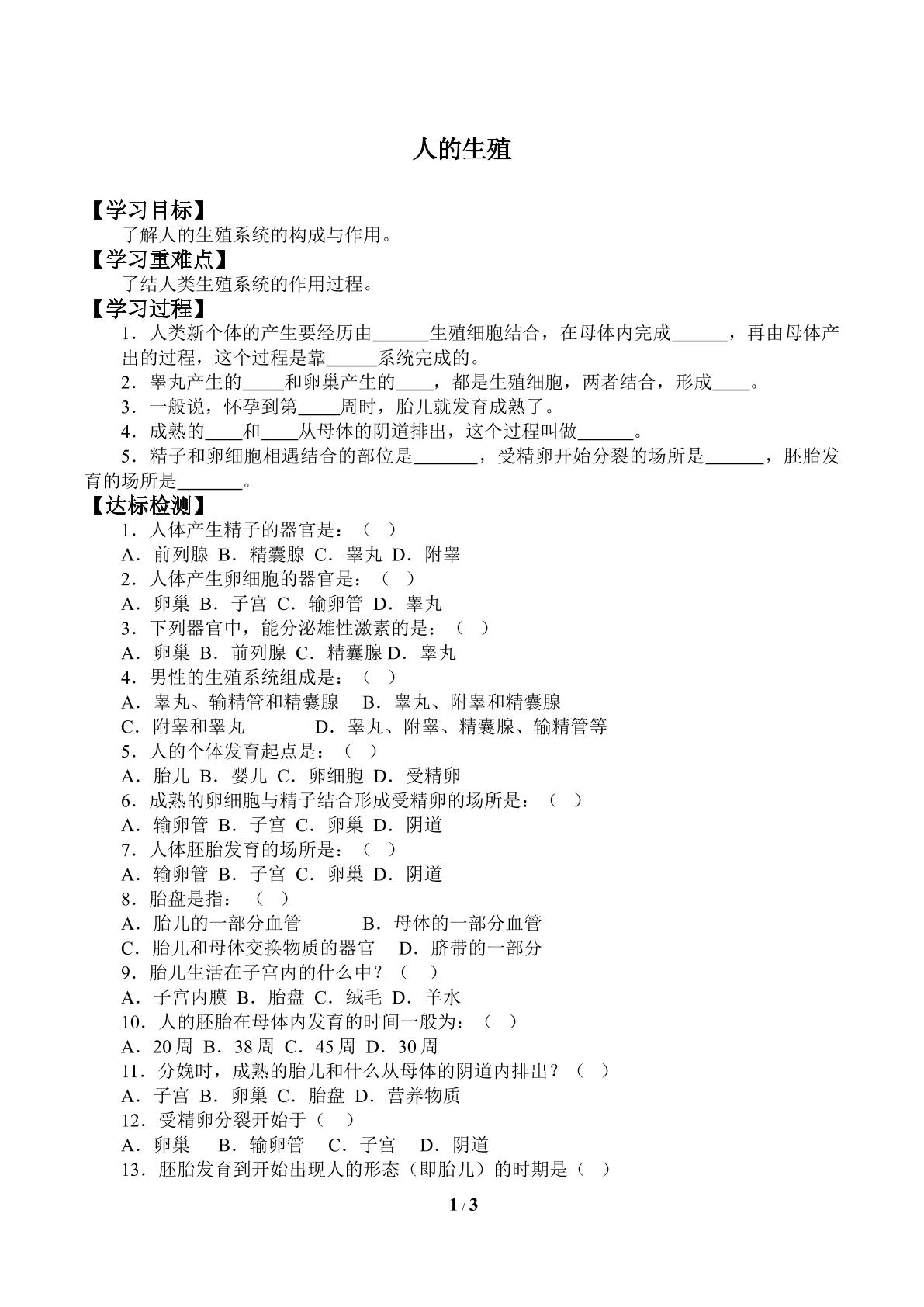 人的生殖

【学习目标】

了解人的生殖系统的构成与作用。

【学习重难点】

了结人类生殖系统的作用过程。

【学习过程】

1．人类新个体的产生要经历由____生殖细胞结合，在母体内完成____，再由母体产出的过程，这个过程是靠____系统完成的。

2．睾丸产生的____和卵巢产生的____，都是生殖细胞，两者结合，形成____。

3．一般说，怀孕到第____周时，胎儿就发育成熟了。

4．成熟的____和____从母体的阴道排出，这个过程叫做____。

5．精子和卵细胞相遇结合的部位是____，受精卵开始分裂的场所是____，胚胎发育的场所是____。

【达标检测】

1．人体产生精子的器官是：（ ）

A．前列腺 B．精囊腺 C．睾丸 D．附睾

2．人体产生卵细胞的器官是：（ ）

A．卵巢 B．子宫 C．输卵管 D．睾丸

3．下列器官中，能分泌雄性激素的是：（ ）

A．卵巢 B．前列腺 C．精囊腺 D．睾丸

4．男性的生殖系统组成是：（ ）

A．睾丸、输精管和精囊腺 B．睾丸、附睾和精囊腺

C．附睾和睾丸 D．睾丸、附睾、精囊腺、输精管等

5．人的个体发育起点是：（ ）

A．胎儿 B．婴儿 C．卵细胞 D．受精卵

6．成熟的卵细胞与精子结合形成受精卵的场所是：（ ）

A．输卵管 B．子宫 C．卵巢 D．阴道

7．人体胚胎发育的场所是：（ ）

A．输卵管 B．子宫 C．卵巢 D．阴道

8．胎盘是指：（ ）

A．胎儿的一部分血管 B．母体的一部分血管

C．胎儿和母体交换物质的器官 D．脐带的一部分

9．胎儿生活在子宫内的什么中？（ ）

A．子宫内膜 B．胎盘 C．绒毛 D．羊水

10．人的胚胎在母体内发育的时间一般为：（ ）

A．20周 B．38周 C．45周 D．30周

11．分娩时，成熟的胎儿和什么从母体的阴道内排出？（ ）

A．子宫 B．卵巢 C．胎盘 D．营养物质

12．受精卵分裂开始于（ ）

A．卵巢 B．输卵管 C．子宫 D．阴道

13．胚胎发育到开始出现人的形态（即胎儿）的时期是（ ）

1 / 3